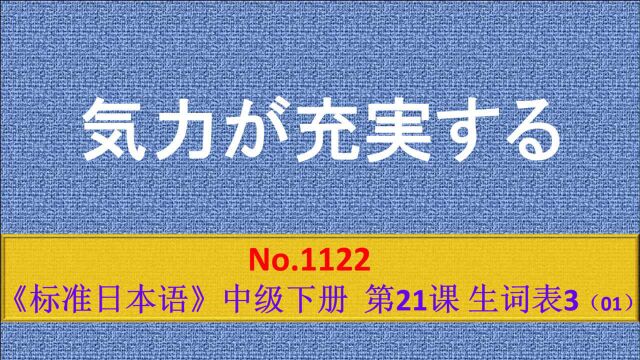 気力が充実する

No.1122

《标准日本语》中级下册 第21课 生词表3（01）